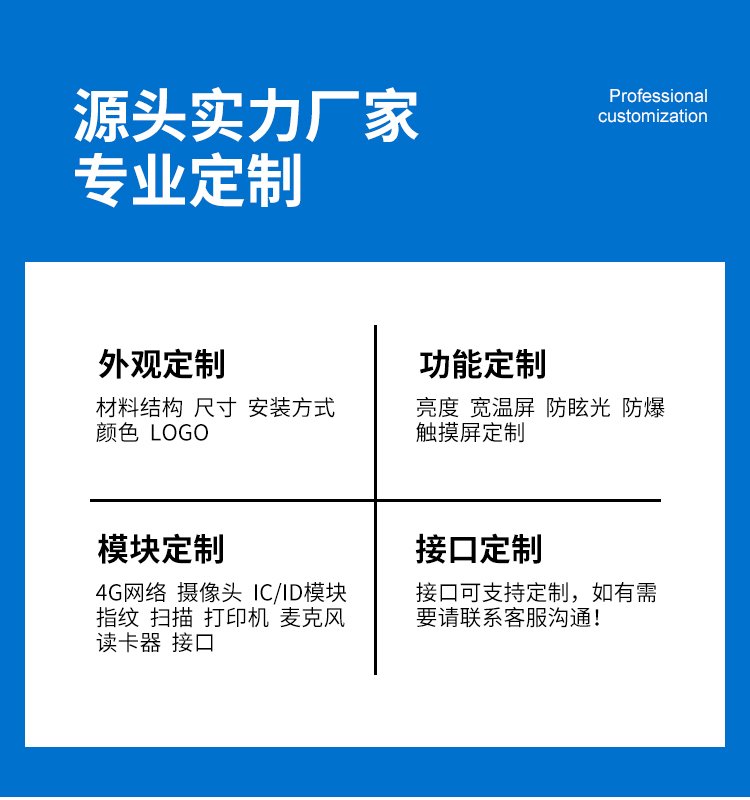 源头实力厂家
专业定制

Professional customization

外观定制
材料结构 尺寸 安装方式 颜色 LOGO

功能定制
亮度 宽温屏 防眩光 防爆 触摸屏定制

模块定制
4G网络 摄像头 IC/ID模块 指纹 扫描 打印机 麦克风 读卡器 接口

接口定制
接口可支持定制，如有需要请联系客服沟通！